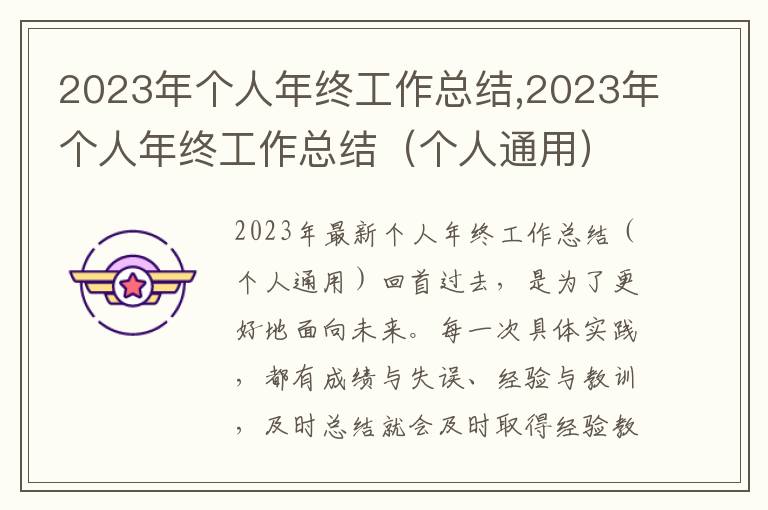 2023年个人年终工作总结,2023年个人年终工作总结（个人通用）

2023年最新个人年终工作总结（个人通用）回首过去，是为了更好地面向未来。每一次具体实践，都有成绩与失误、经验与教训，及时总结就会及时取得经验教